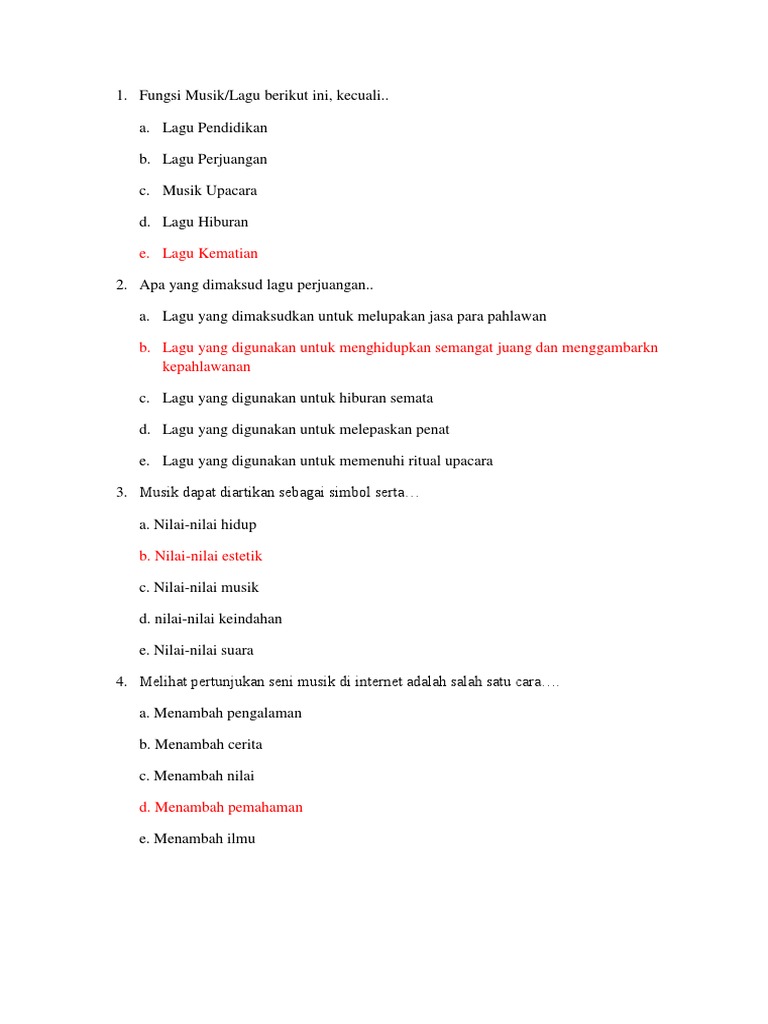 1. Fungsi Musik/Lagu berikut ini, kecuali..

a. Lagu Pendidikan

b. Lagu Perjuangan

c. Musik Upacara

d. Lagu Hiburan

e. Lagu Kematian

2. Apa yang dimaksud lagu perjuangan..

a. Lagu yang dimaksudkan untuk melupakan jasa para pahlawan

b. Lagu yang digunakan untuk menghidupkan semangat juang dan menggambarkn kepahlawanan

c. Lagu yang digunakan untuk hiburan semata

d. Lagu yang digunakan untuk melepaskan penat

e. Lagu yang digunakan untuk memenuhi ritual upacara

3. Musik dapat diartikan sebagai simbol serta…

a. Nilai-nilai hidup

b. Nilai-nilai estetik

c. Nilai-nilai musik

d. nilai-nilai keindahan

e. Nilai-nilai suara

4. Melihat pertunjukan seni musik di internet adalah salah satu cara….

a. Menambah pengalaman

b. Menambah cerita

c. Menambah nilai

d. Menambah pemahaman

e. Menambah ilmu